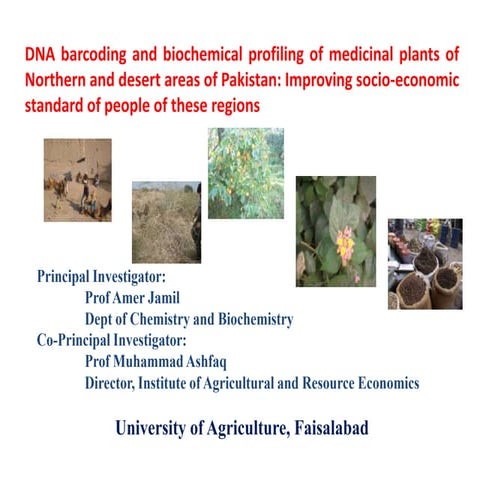 DNA barcoding and biochemical profiling of medicinal plants of Northern and desert areas of Pakistan: Improving socio-economic standard of people of these regions

Principal Investigator:
Prof Amer Jamil
Dept of Chemistry and Biochemistry
Co-Principal Investigator:
Prof Muhammad Ashfaq
Director, Institute of Agricultural and Resource Economics

University of Agriculture, Faisalabad